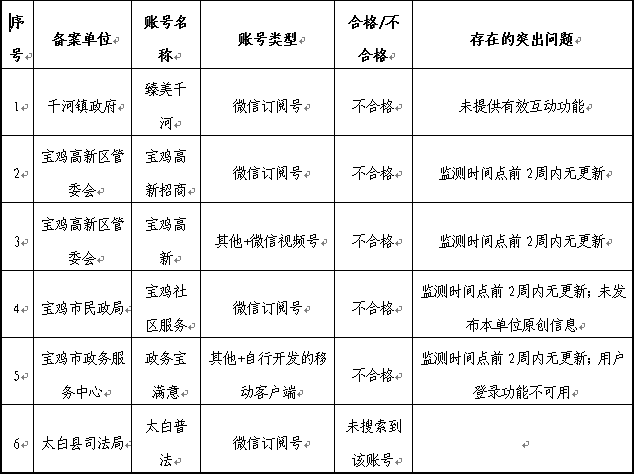 | 序号 | 备案单位 | 账号名称 | 账号类型 | 合格/不合格 | 存在的突出问题 |
|---|---|---|---|---|---|
| 1 | 千河镇政府 | 臻美千河 | 微信订阅号 | 不合格 | 未提供有效互动功能 |
| 2 | 宝鸡高新区管委会 | 宝鸡高新招商 | 微信订阅号 | 不合格 | 监测时间点前 2周内无更新 |
| 3 | 宝鸡高新区管委会 | 宝鸡高新 | 其他+微信视频号 | 不合格 | 监测时间点前 2周内无更新 |
| 4 | 宝鸡市民政局 | 宝鸡社区服务 | 微信订阅号 | 不合格 | 监测时间点前 2周内无更新；未发布本单位原创信息 |
| 5 | 宝鸡市政务服务中心 | 政务宝满意 | 其他+自行开发的移动客户端 | 不合格 | 监测时间点前 2周内无更新；用户登录功能不可用 |
| 6 | 太白县司法局 | 太白普法 | 微信订阅号 | 未搜索到该账号 | |